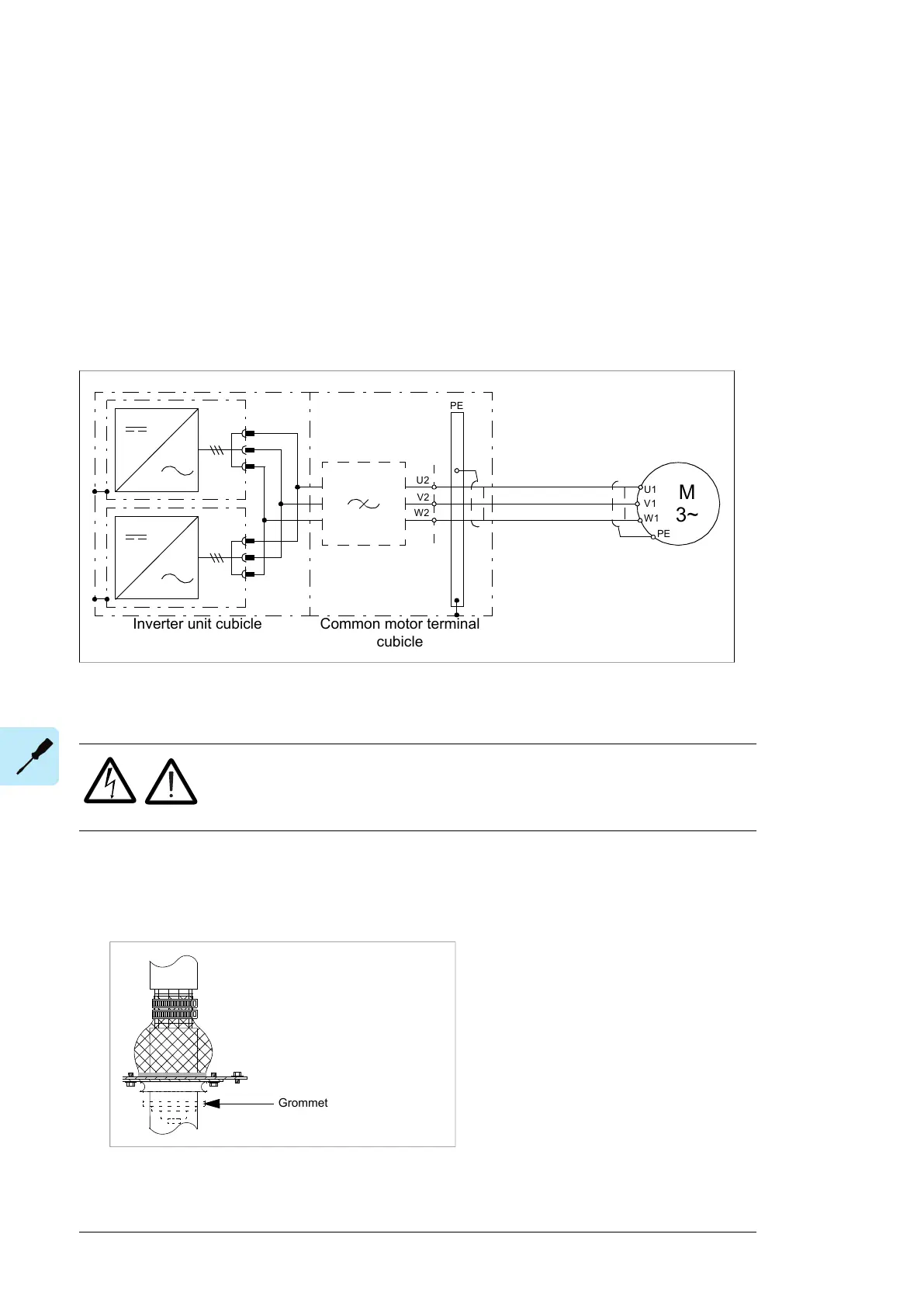 PE

U2

V2

W2

U1

V1

W1

PE

M
3~

Inverter unit cubicle

Common motor terminal cubicle

Grommet